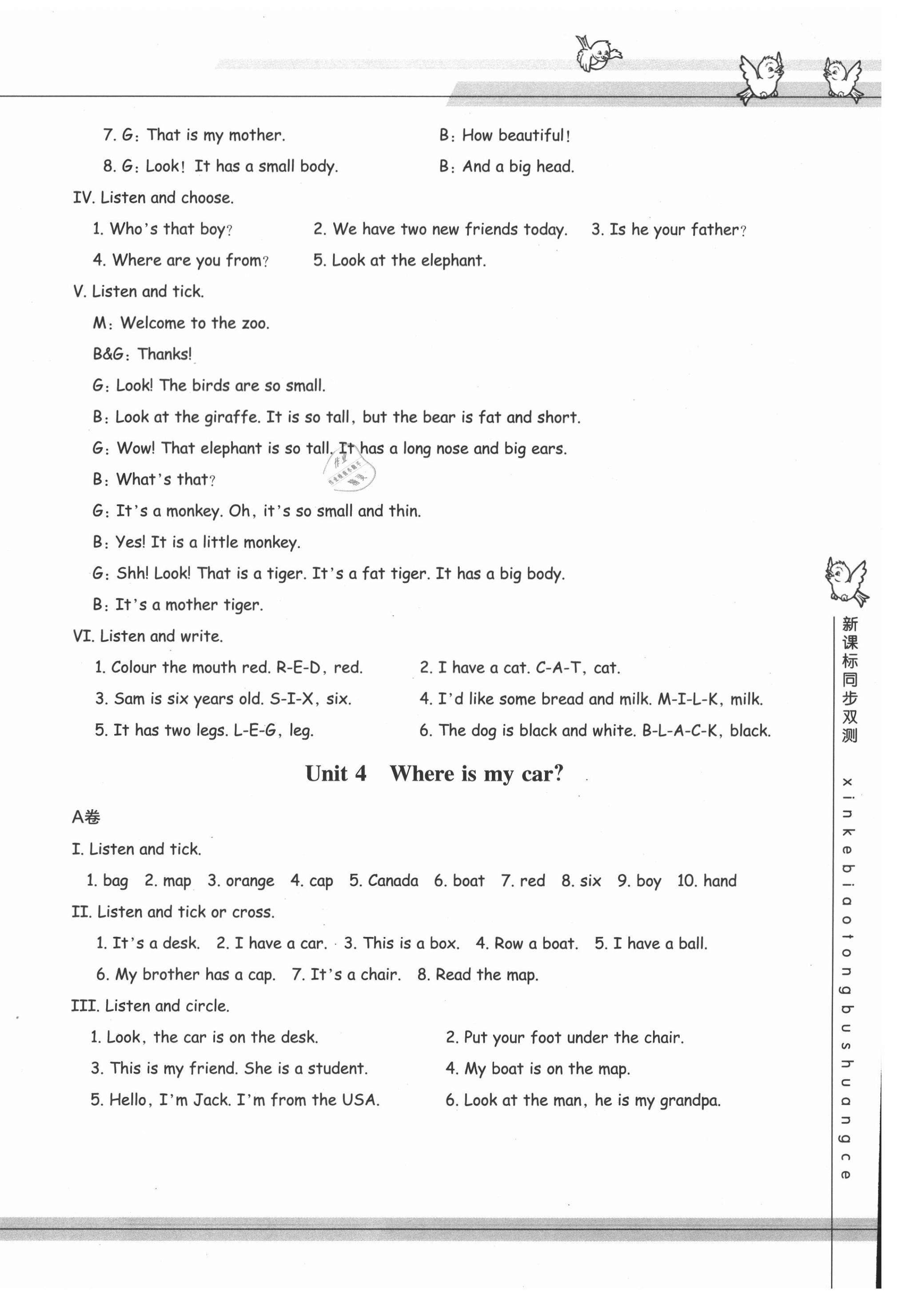 7. G: That is my mother.

B: How beautiful!

8. G: Look! It has a small body.

B: And a big head.

IV. Listen and choose.

1. Who's that boy?

2. We have two new friends today.

3. Is he your father?

4. Where are you from?

5. Look at the elephant.

V. Listen and tick.

M: Welcome to the zoo.

B&G: Thanks!

G: Look! The birds are so small.

B: Look at the giraffe. It is so tall, but the bear is fat and short.

G: Wow! That elephant is so tall. It has a long nose and big ears.

B: What's that?

G: It's a monkey. Oh, it's so small and thin.

B: Yes! It is a little monkey.

G: Shh! Look! That is a tiger. It's a fat tiger. It has a big body.

B: It's a mother tiger.

VI. Listen and write.

1. Colour the mouth red. R-E-D, red.

2. I have a cat. C-A-T, cat.

3. Sam is six years old. S-I-X, six.

4. I'd like some bread and milk. M-I-L-K, milk.

5. It has two legs. L-E-G, leg.

6. The dog is black and white. B-L-A-C-K, black.

Unit 4 Where is my car?

A卷

I. Listen and tick.

1. bag 2. map 3. orange 4. cap 5. Canada 6. boat 7. red 8. six 9. boy 10. hand

II. Listen and tick or cross.

1. It's a desk. 2. I have a car. 3. This is a box. 4. Row a boat. 5. I have a ball.

6. My brother has a cap. 7. It's a chair. 8. Read the map.

III. Listen and circle.

1. Look, the car is on the desk.

2. Put your foot under the chair.

3. This is my friend. She is a student.

4. My boat is on the map.

5. Hello, I'm Jack. I'm from the USA.

6. Look at the man, he is my grandpa.

新课标同步双测

xinkebiaotongbushuangce